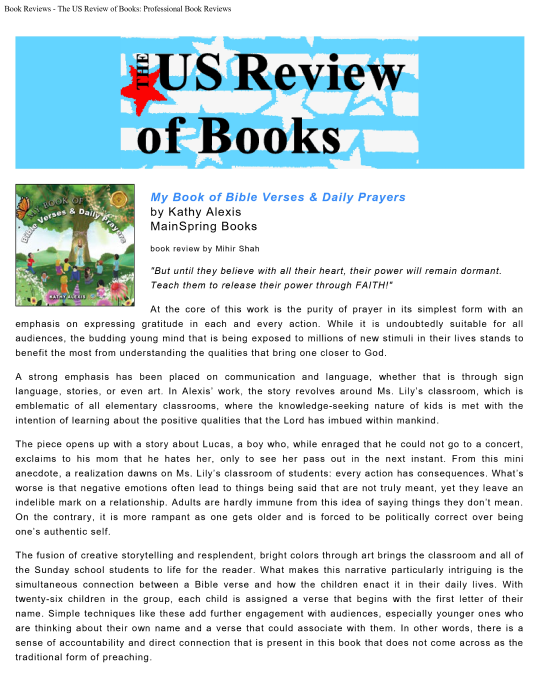 Book Reviews - The US Review of Books: Professional Book Reviews

THE US Review of Books

MY BOOK OF Bible Verses & Daily Prayers

KATHY ALEXIS

My Book of Bible Verses & Daily Prayers
by Kathy Alexis
MainSpring Books

book review by Mihir Shah

"But until they believe with all their heart, their power will remain dormant. Teach them to release their power through FAITH!"

At the core of this work is the purity of prayer in its simplest form with an emphasis on expressing gratitude in each and every action. While it is undoubtedly suitable for all audiences, the budding young mind that is being exposed to millions of new stimuli in their lives stands to benefit the most from understanding the qualities that bring one closer to God.

A strong emphasis has been placed on communication and language, whether that is through sign language, stories, or even art. In Alexis' work, the story revolves around Ms. Lily's classroom, which is emblematic of all elementary classrooms, where the knowledge-seeking nature of kids is met with the intention of learning about the positive qualities that the Lord has imbued within mankind.

The piece opens up with a story about Lucas, a boy who, while enraged that he could not go to a concert, exclaims to his mom that he hates her, only to see her pass out in the next instant. From this mini anecdote, a realization dawns on Ms. Lily's classroom of students: every action has consequences. What's worse is that negative emotions often lead to things being said that are not truly meant, yet they leave an indelible mark on a relationship. Adults are hardly immune from this idea of saying things they don't mean. On the contrary, it is more rampant as one gets older and is forced to be politically correct over being one's authentic self.

The fusion of creative storytelling and resplendent, bright colors through art brings the classroom and all of the Sunday school students to life for the reader. What makes this narrative particularly intriguing is the simultaneous connection between a Bible verse and how the children enact it in their daily lives. With twenty-six children in the group, each child is assigned a verse that begins with the first letter of their name. Simple techniques like these add further engagement with audiences, especially younger ones who are thinking about their own name and a verse that could associate with them. In other words, there is a sense of accountability and direct connection that is present in this book that does not come across as the traditional form of preaching.